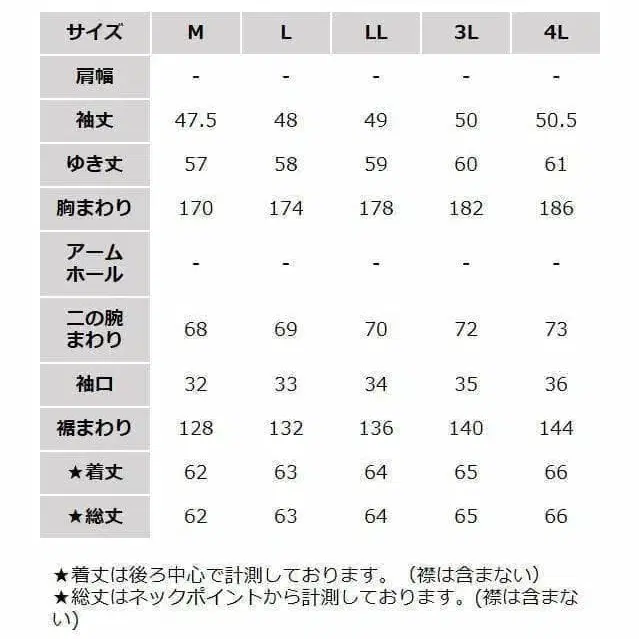 | サイズ | M | L | LL | 3L | 4L |
|---|---|---|---|---|---|
| 肩幅 | - | - | - | - | - |
| 袖丈 | 47.5 | 48 | 49 | 50 | 50.5 |
| ゆき丈 | 57 | 58 | 59 | 60 | 61 |
| 胸まわり | 170 | 174 | 178 | 182 | 186 |
| アームホール | - | - | - | - | - |
| 二の腕まわり | 68 | 69 | 70 | 72 | 73 |
| 袖口 | 32 | 33 | 34 | 35 | 36 |
| 裾まわり | 128 | 132 | 136 | 140 | 144 |
| ★着丈 | 62 | 63 | 64 | 65 | 66 |
| ★総丈 | 62 | 63 | 64 | 65 | 66 |

★着丈は後ろ中心で計測しております。（襟は含まない）
★総丈はネックポイントから計測しております。(襟は含まない)